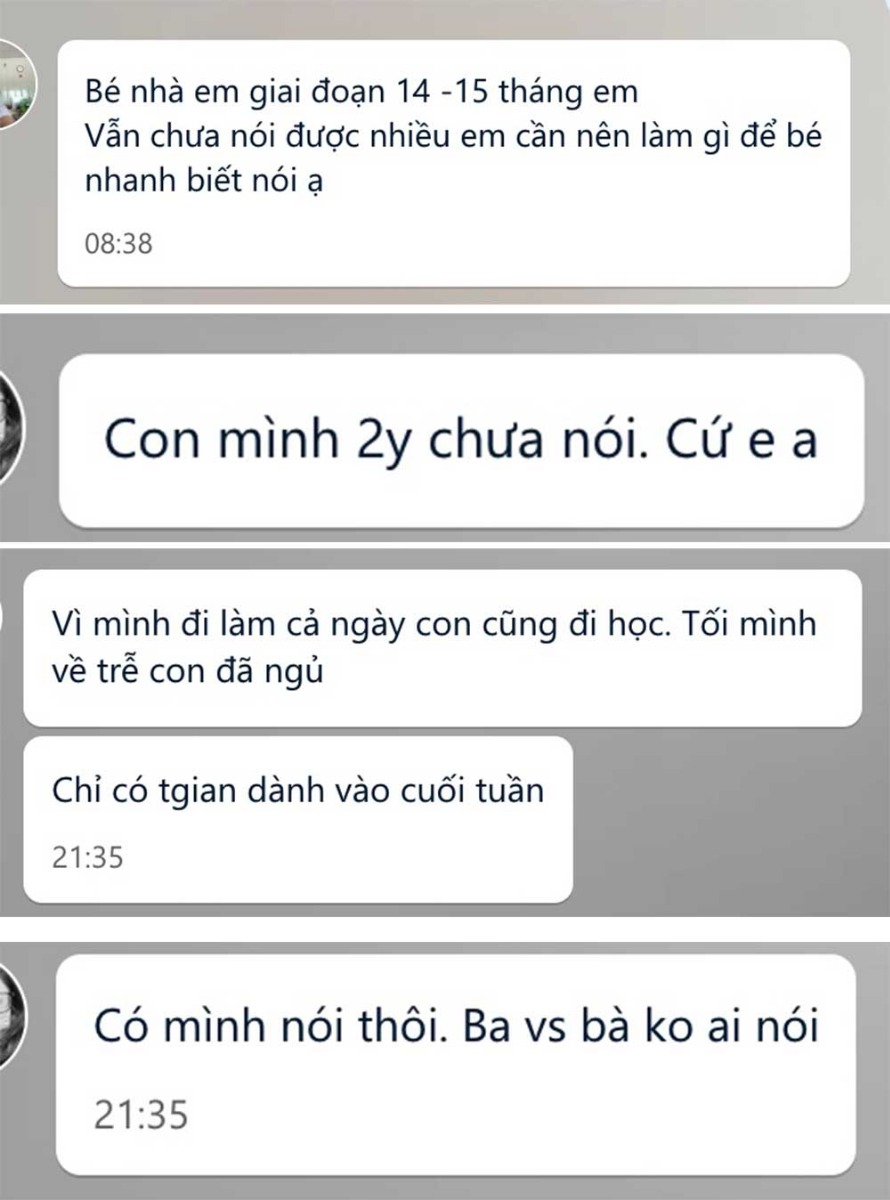 Bé nhà em giai đoạn 14 -15 tháng em
Vẫn chưa nói được nhiều em cần nên làm gì để bé nhanh biết nói ạ

08:38

Con mình 2y chưa nói. Cứ e a

Vì mình đi làm cả ngày con cũng đi học. Tối mình về trễ con đã ngủ

Chỉ có tgian dành vào cuối tuần

21:35

Có mình nói thôi. Ba vs bà ko ai nói

21:35